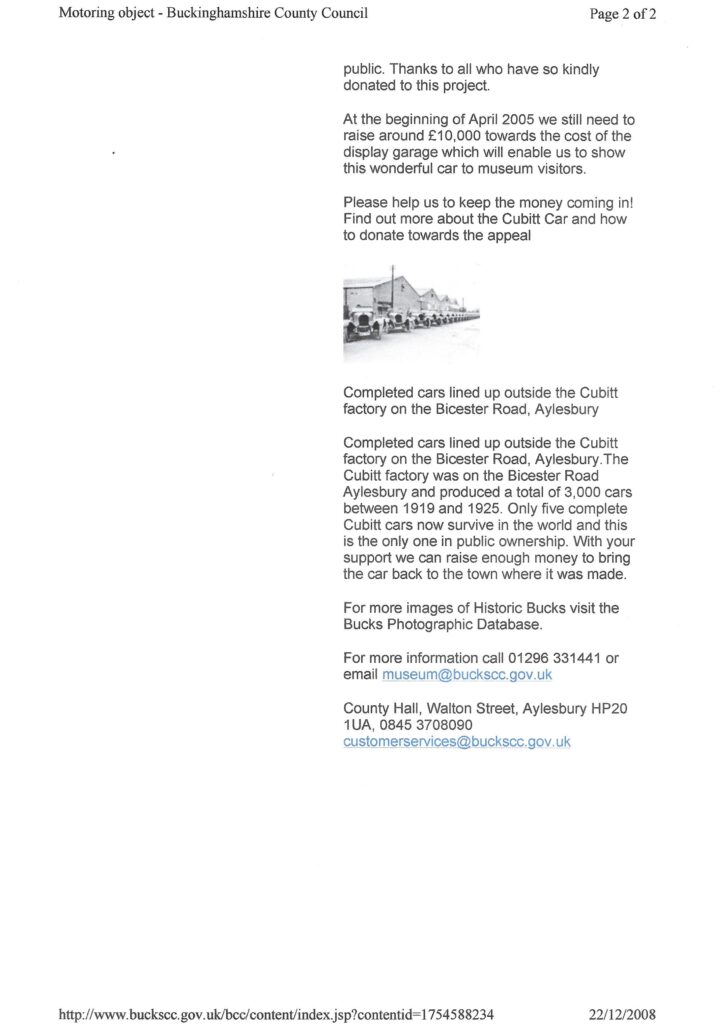 Motoring object - Buckinghamshire County Council

Page 2 of 2

public. Thanks to all who have so kindly donated to this project.

At the beginning of April 2005 we still need to raise around £10,000 towards the cost of the display garage which will enable us to show this wonderful car to museum visitors.

Please help us to keep the money coming in! Find out more about the Cubitt Car and how to donate towards the appeal

Completed cars lined up outside the Cubitt factory on the Bicester Road, Aylesbury

Completed cars lined up outside the Cubitt factory on the Bicester Road, Aylesbury.The Cubitt factory was on the Bicester Road Aylesbury and produced a total of 3,000 cars between 1919 and 1925. Only five complete Cubitt cars now survive in the world and this is the only one in public ownership. With your support we can raise enough money to bring the car back to the town where it was made.

For more images of Historic Bucks visit the Bucks Photographic Database.

For more information call 01296 331441 or email museum@buckscc.gov.uk

County Hall, Walton Street, Aylesbury HP20 1UA, 0845 3708090
customerservices@buckscc.gov.uk

http://www.buckscc.gov.uk/bcc/content/index.jsp?contentid=1754588234

22/12/2008